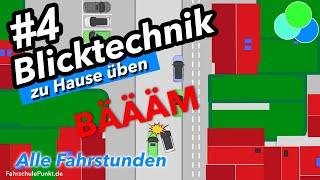 #4 Blicktechnik
zu Hause üben

BÄÄÄM

Alle Fahrstunden

FahrschulePunkt.de